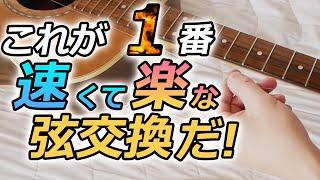 これが1番
速くて楽な
弦交換だ!